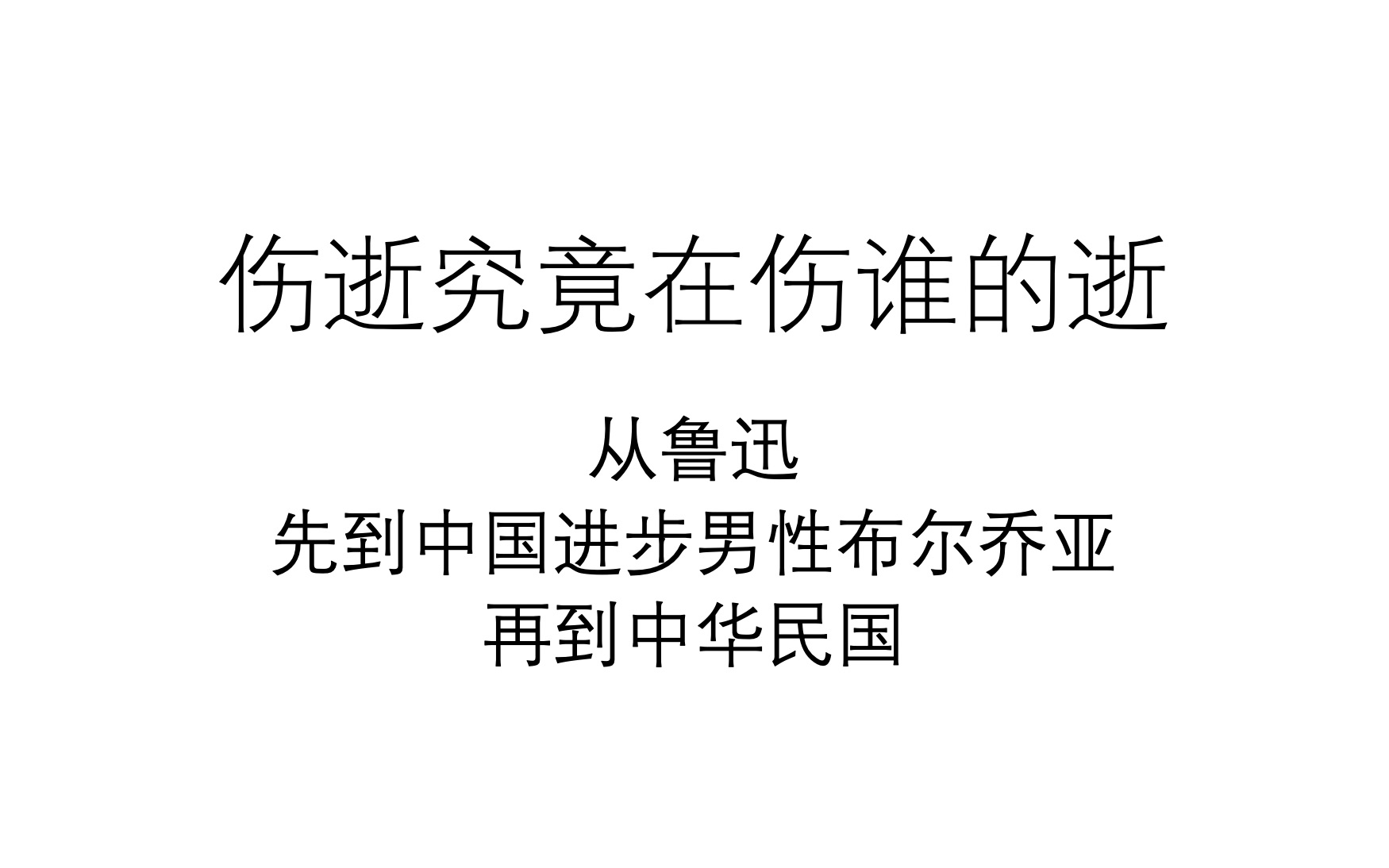 伤逝究竟在伤谁的逝

从鲁迅
先到中国进步男性布尔乔亚
再到中华民国